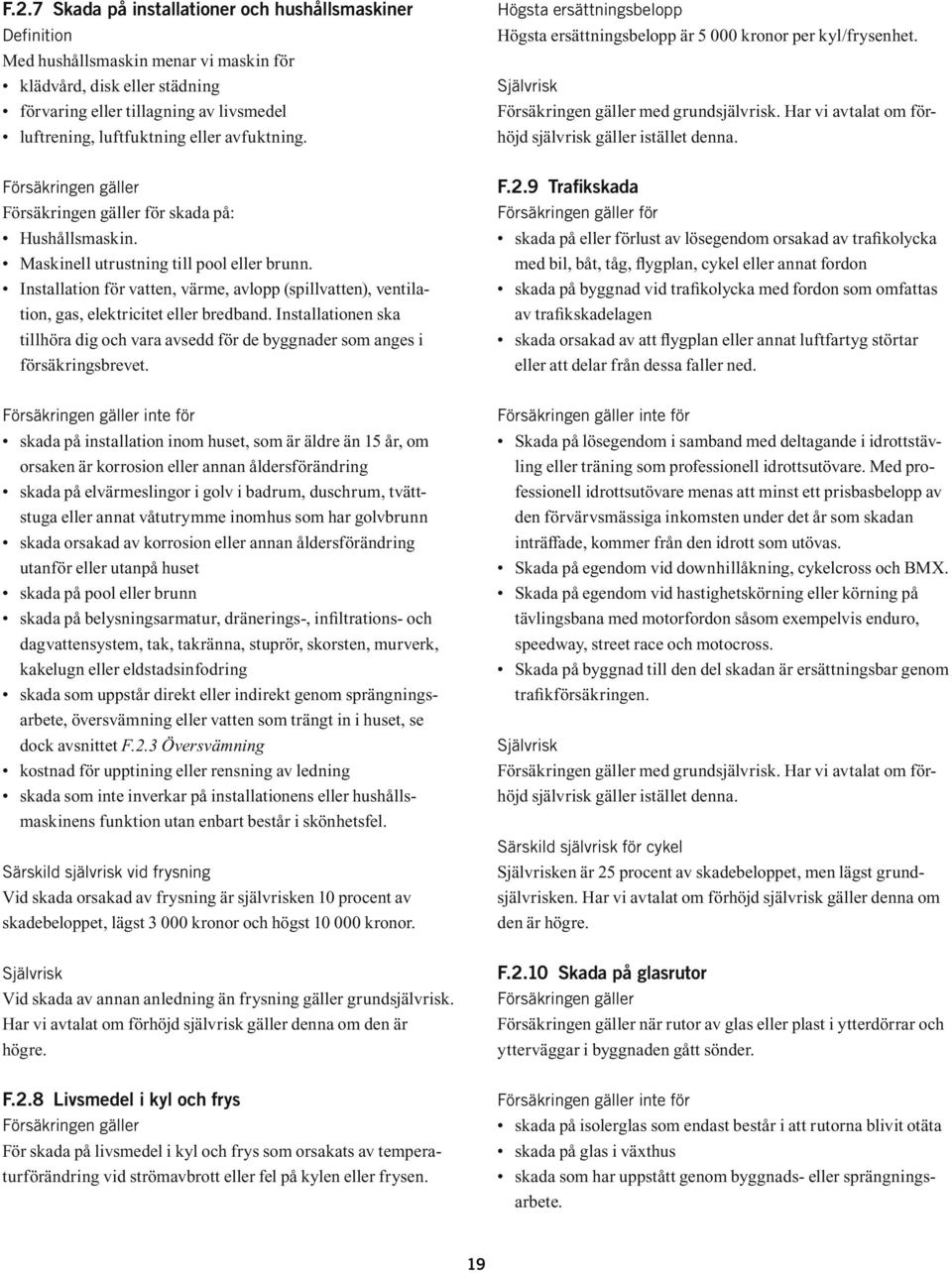 F.2.7 Skada på installationer och hushållsmaskiner
Definition
Med hushållsmaskin menar vi maskin för
• klädvård, disk eller städning
• förvaring eller tillagning av livsmedel
• luftrening, luftfuktning eller avfuktning.

Försäkringen gäller
Försäkringen gäller för skada på:
• Hushållsmaskin.
• Maskinell utrustning till pool eller brunn.
• Installation för vatten, värme, avlopp (spillvatten), ventilation, gas, elektricitet eller bredband. Installationen ska tillhöra dig och vara avsedd för de byggnader som anges i försäkringsbrevet.

Försäkringen gäller inte för
• skada på installation inom huset, som är äldre än 15 år, om orsaken är korrosion eller annan åldersförändring
• skada på elvärmeslingor i golv i badrum, duschrum, tvättstuga eller annat våtutrymme inomhus som har golvbrunn
• skada orsakad av korrosion eller annan åldersförändring utanför eller utanpå huset
• skada på pool eller brunn
• skada på belysningsarmatur, dränerings-, infiltrations- och dagvattensystem, tak, takränna, stuprör, skorsten, murverk, kakelugn eller eldstadsinfodring
• skada som uppstår direkt eller indirekt genom sprängningsarbete, översvämning eller vatten som trängt in i huset, se dock avsnittet F.2.3 Översvämning
• kostnad för upptining eller rensning av ledning
• skada som inte inverkar på installationens eller hushållsmaskinens funktion utan enbart består i skönhetsfel.

Särskild självrisk vid frysning
Vid skada orsakad av frysning är självrisken 10 procent av skadebeloppet, lägst 3 000 kronor och högst 10 000 kronor.

Självrisk
Vid skada av annan anledning än frysning gäller grundsjälvrisk. Har vi avtalat om förhöjd självrisk gäller denna om den är högre.

F.2.8 Livsmedel i kyl och frys
Försäkringen gäller
För skada på livsmedel i kyl och frys som orsakats av temperaturförändring vid strömavbrott eller fel på kylen eller frysen.

Högsta ersättningsbelopp
Högsta ersättningsbelopp är 5 000 kronor per kyl/frysenhet.

Självrisk
Försäkringen gäller med grundsjälvrisk. Har vi avtalat om förhöjd självrisk gäller istället denna.

F.2.9 Trafikskada
Försäkringen gäller för
• skada på eller förlust av lösegendom orsakad av trafikolycka med bil, båt, tåg, flygplan, cykel eller annat fordon
• skada på byggnad vid trafikolycka med fordon som omfattas av trafikskadelagen
• skada orsakad av att flygplan eller annat luftfartyg störtar eller att delar från dessa faller ned.

Försäkringen gäller inte för
• Skada på lösegendom i samband med deltagande i idrottstävling eller träning som professionell idrottsutövare. Med professionell idrottsutövare menas att minst ett prisbasbelopp av den förvärvsmässiga inkomsten under det år som skadan inträffade, kommer från den idrott som utövas.
• Skada på egendom vid downhillåkning, cykelcross och BMX.
• Skada på egendom vid hastighetskörning eller körning på tävlingsbana med motorfordon såsom exempelvis enduro, speedway, street race och motocross.
• Skada på byggnad till den del skadan är ersättningsbar genom trafikförsäkringen.

Självrisk
Försäkringen gäller med grundsjälvrisk. Har vi avtalat om förhöjd självrisk gäller istället denna.

Särskild självrisk för cykel
Självrisken är 25 procent av skadebeloppet, men lägst grundsjälvrisken. Har vi avtalat om förhöjd självrisk gäller denna om den är högre.

F.2.10 Skada på glasrutor
Försäkringen gäller
Försäkringen gäller när rutor av glas eller plast i ytterdörrar och ytterväggar i byggnaden gått sönder.

Försäkringen gäller inte för
• skada på isolerglas som endast består i att rutorna blivit otäta
• skada på glas i växthus
• skada som har uppstått genom byggnads- eller sprängningsarbete.

19